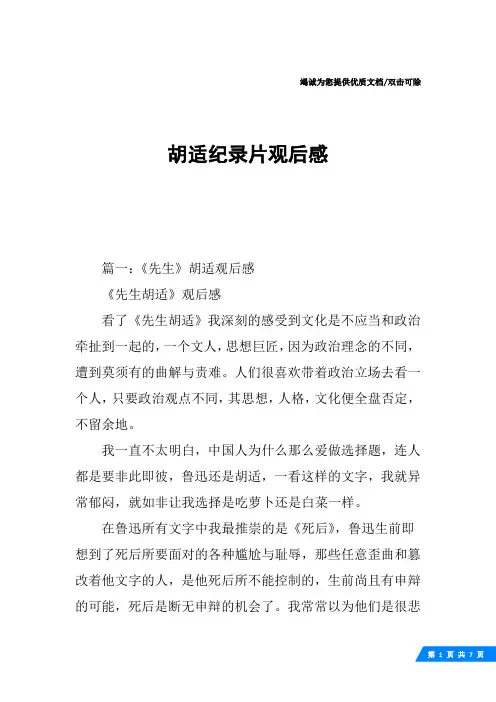 竭诚为您提供优质文档/双击可除

胡适纪录片观后感

篇一：《先生》胡适观后感

《先生胡适》观后感

看了《先生胡适》我深刻的感受到文化是不应当和政治牵扯到一起的，一个文人，思想巨匠，因为政治理念的不同，遭到莫须有的曲解与责难。人们很喜欢带着政治立场去看一个人，只要政治观点不同，其思想，人格，文化便全盘否定，不留余地。

我一直不太明白，中国人为什么那么爱做选择题，连人都是要非此即彼，鲁迅还是胡适，一看这样的文字，我就异常郁闷，就如非让我选择是吃萝卜还是白菜一样。

在鲁迅所有文字中我最推崇的是《死后》，鲁迅生前即想到了死后所要面对的各种尴尬与耻辱，那些任意歪曲和篡改着他文字的人，是他死后所不能控制的，生前尚且有申辩的可能，死后是断无申辩的机会了。我常常以为他们是很悲

第 1 页 共 7 页